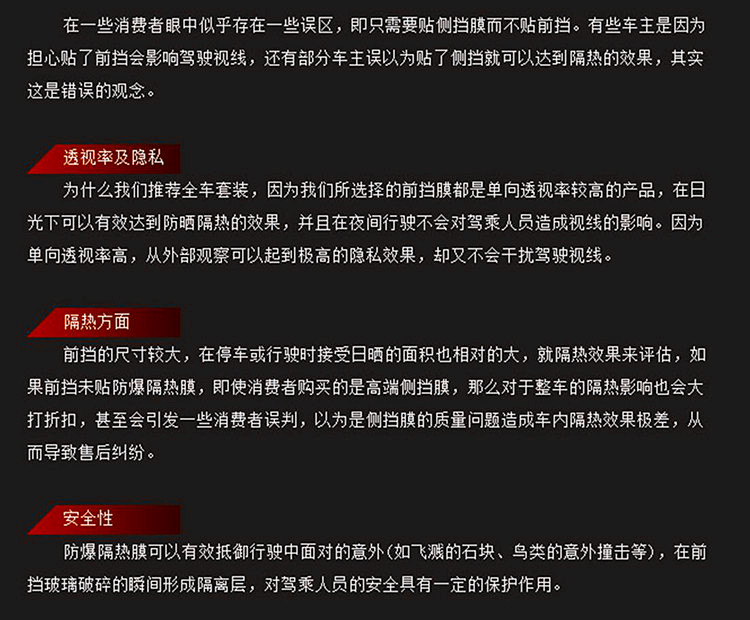 在一些消费者眼中似乎存在一些误区，即只需要贴侧挡膜而不贴前挡。有些车主是因为担心贴了前挡会影响驾驶视线，还有部分车主误以为贴了侧挡就可以达到隔热的效果，其实这是错误的观念。

透视率及隐私

为什么我们推荐全车套装，因为我们所选择的前挡膜都是单向透视率较高的产品，在日光下可以有效达到防晒隔热的效果，并且在夜间行驶不会对驾乘人员造成视线的影响。因为单向透视率高，从外部观察可以起到极高的隐私效果，却又不会干扰驾驶视线。

隔热方面

前挡的尺寸较大，在停车或行驶时接受日晒的面积也相对的大，就隔热效果来评估，如果前挡未贴防爆隔热膜，即使消费者购买的是高端侧挡膜，那么对于整车的隔热影响也会大打折扣，甚至会引发一些消费者误判，以为是侧挡膜的质量问题造成车内隔热效果极差，从而导致售后纠纷。

安全性

防爆隔热膜可以有效抵御行驶中面对的意外(如飞溅的石块、鸟类的意外撞击等)，在前挡玻璃破碎的瞬间形成隔离层，对驾乘人员的安全具有一定的保护作用。